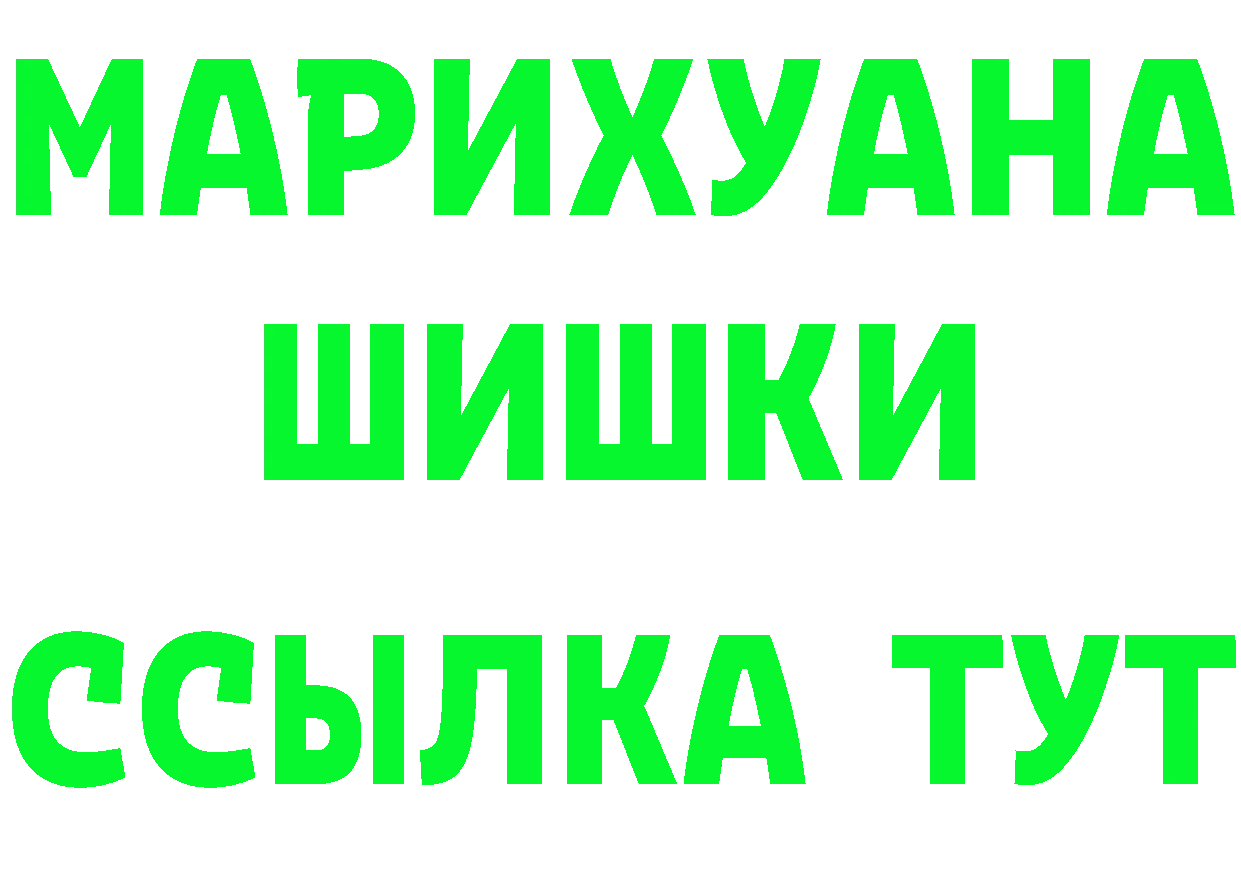 МАРИХУАНА
ШИШКИ
ССЫЛКА ТУТ